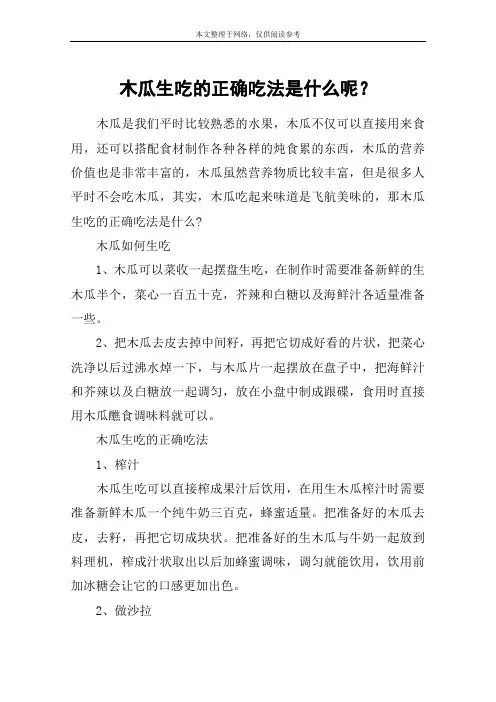 本文整理于网络，仅供阅读参考

木瓜生吃的正确吃法是什么呢？

木瓜是我们平时比较熟悉的水果，木瓜不仅可以直接用来食用，还可以搭配食材制作各种各样的炖食累的东西，木瓜的营养价值也是非常丰富的，木瓜虽然营养物质比较丰富，但是很多人平时不会吃木瓜，其实，木瓜吃起来味道是飞航美味的，那木瓜生吃的正确吃法是什么？

木瓜如何生吃

1、木瓜可以菜收一起摆盘生吃，在制作时需要准备新鲜的生木瓜半个，菜心一百五十克，芥辣和白糖以及海鲜汁各适量准备一些。

2、把木瓜去皮去掉中间籽，再把它切成好看的片状，把菜心洗净以后过沸水焯一下，与木瓜片一起摆放在盘子中，把海鲜汁和芥辣以及白糖放一起调匀，放在小盘中制成跟碟，食用时直接用木瓜醮食调味料就可以。

木瓜生吃的正确吃法

1、榨汁

木瓜生吃可以直接榨成果汁后饮用，在用生木瓜榨汁时需要准备新鲜木瓜一个纯牛奶三百克，蜂蜜适量。把准备好的木瓜去皮，去籽，再把它切成块状。把准备好的生木瓜与牛奶一起放到料理机，榨成汁状取出以后加蜂蜜调味，调匀就能饮用，饮用前加冰糖会让它的口感更加出色。

2、做沙拉